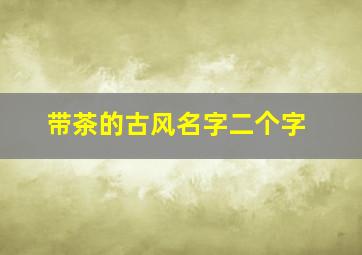 带茶的古风名字二个字